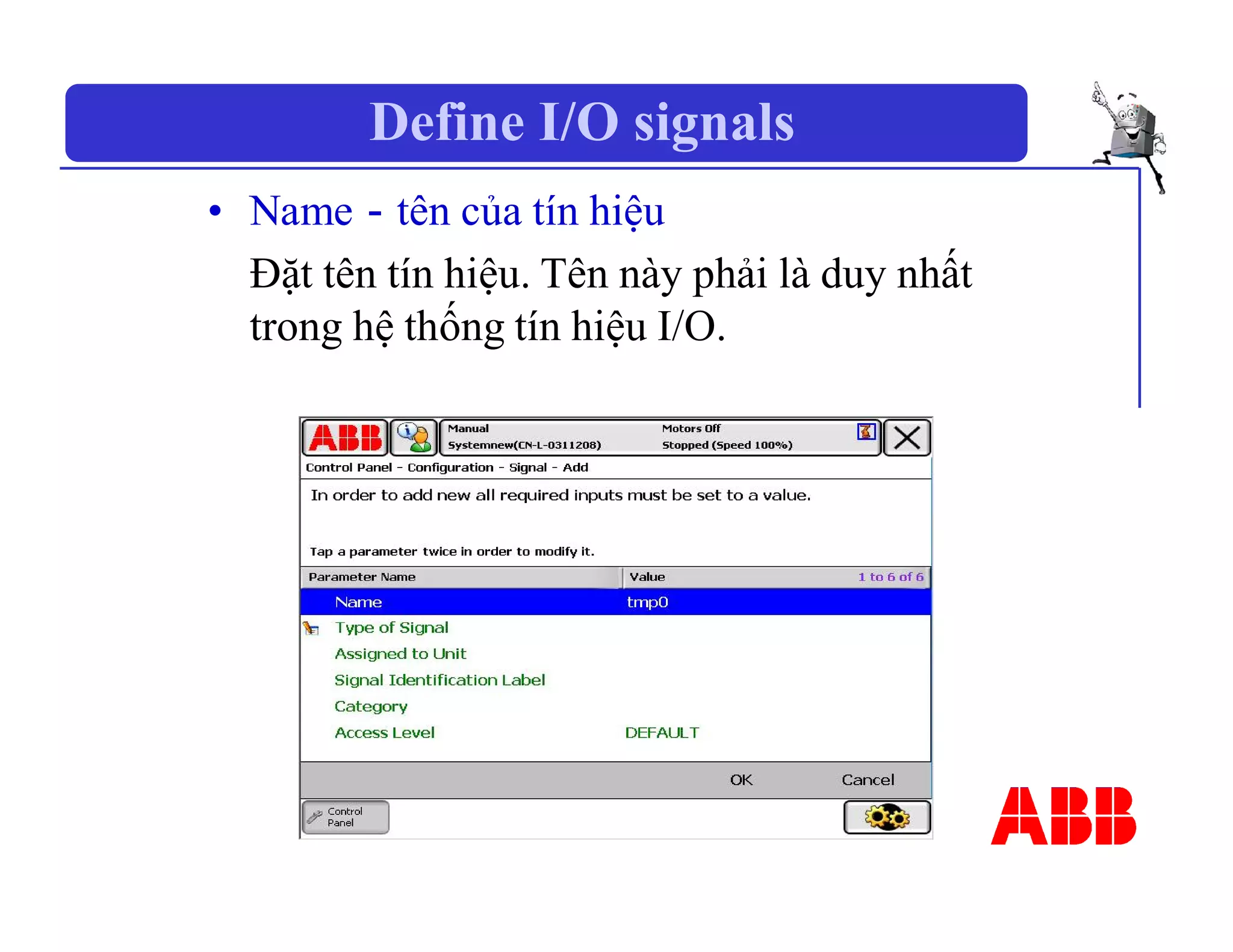 Define I/O signals

• Name - tên của tín hiệu

Đặt tên tín hiệu. Tên này phải là duy nhất trong hệ thống tín hiệu I/O.

ABB

Manual
Systemnew(CN-L-0311208)

Motors Off
Stopped (Speed 100%)

Control Panel - Configuration - Signal - Add

In order to add new all required inputs must be set to a value.

Tap a parameter twice in order to modify it.

| Parameter Name | Value 1 to 6 of 6 |
|---|---|
| Name | tmp0 |
| Type of Signal | |
| Assigned to Unit | |
| Signal Identification Label | |
| Category | |
| Access Level | DEFAULT |

OK Cancel

Control Panel

ABB